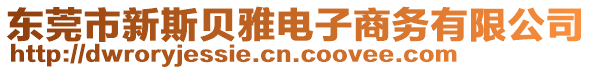 东莞市新斯贝雅电子商务有限公司
http://dwroryjessie.cn.coovee.com